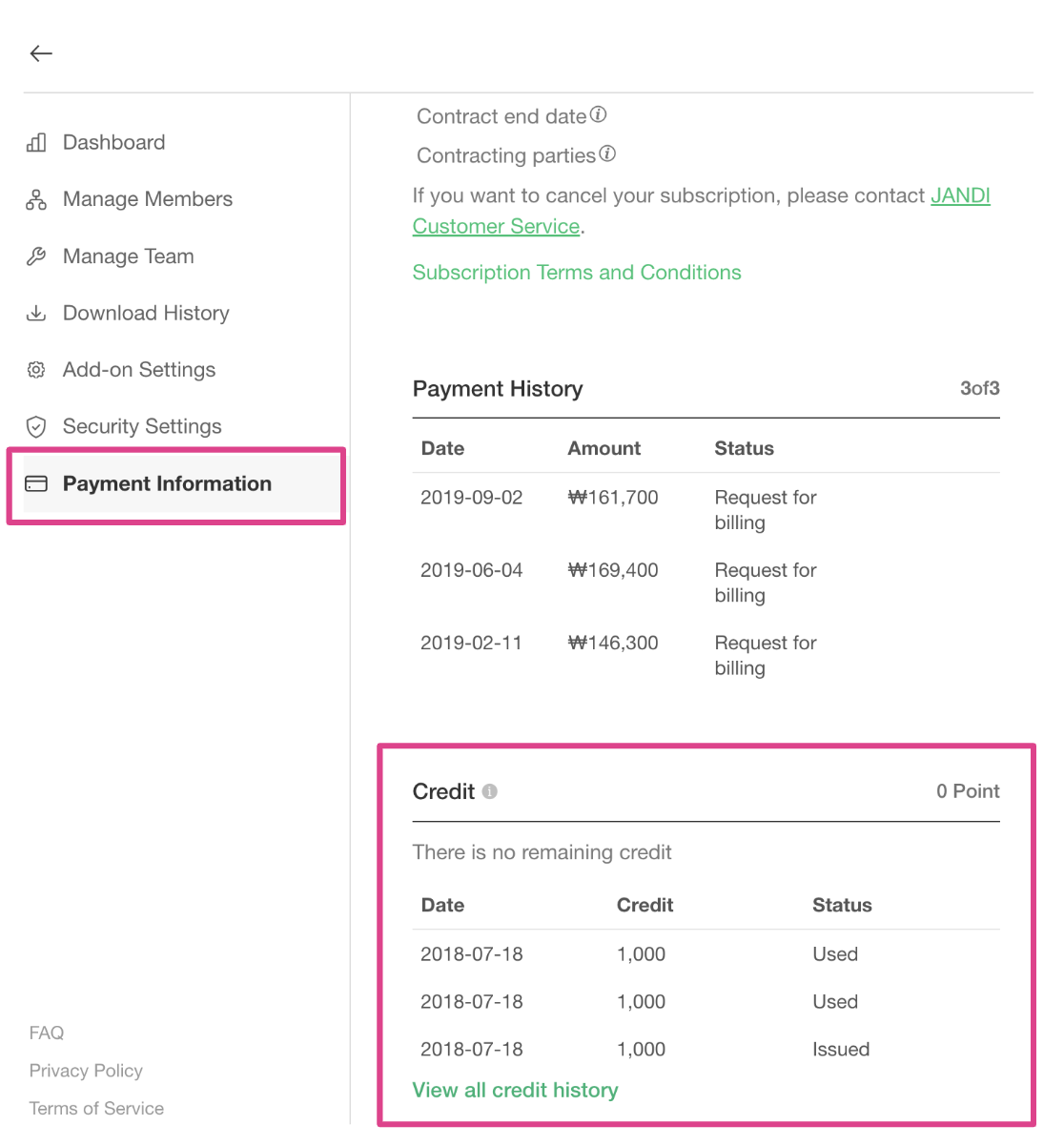 Dashboard
Manage Members
Manage Team
Download History
Add-on Settings
Security Settings
Payment Information

FAQ
Privacy Policy
Terms of Service

Contract end date
Contracting parties
If you want to cancel your subscription, please contact JANDI Customer Service.

Subscription Terms and Conditions

Payment History 3of3

| Date | Amount | Status |
|---|---|---|
| 2019-09-02 | ₩161,700 | Request for billing |
| 2019-06-04 | ₩169,400 | Request for billing |
| 2019-02-11 | ₩146,300 | Request for billing |

Credit 0 Point

There is no remaining credit

| Date | Credit | Status |
|---|---|---|
| 2018-07-18 | 1,000 | Used |
| 2018-07-18 | 1,000 | Used |
| 2018-07-18 | 1,000 | Issued |

View all credit history